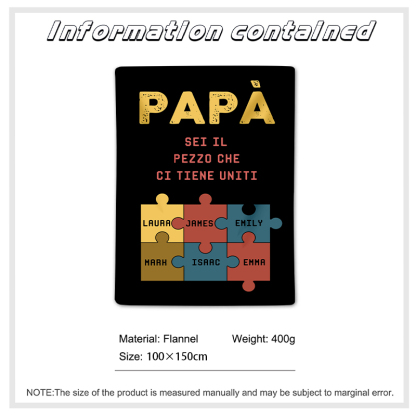 Information contained

PAPÀ

SEI IL
PEZZO CHE
CI TIENE UNITI

LAURA
JAMES
EMILY
MARK
ISAAC
EMMA

Material: Flannel Weight: 400g
Size: 100×150cm

NOTE:The size of the product is measured manually and may be subject to marginal error.